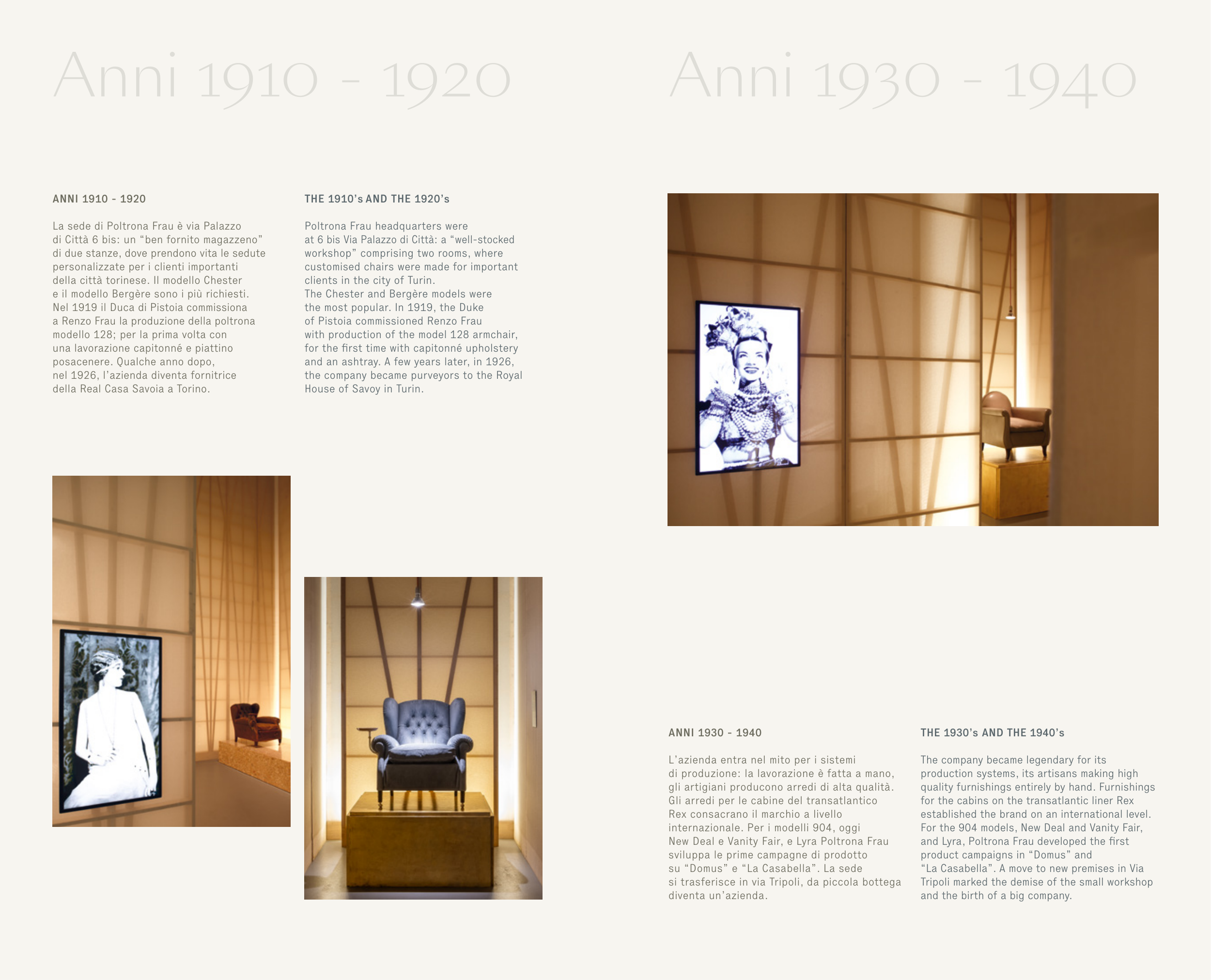 Anni 1910 - 1920

ANNI 1910 - 1920

La sede di Poltrona Frau è via Palazzo di Città 6 bis: un "ben fornito magazzeno" di due stanze, dove prendono vita le sedute personalizzate per i clienti importanti della città torinese. Il modello Chester e il modello Bergère sono i più richiesti. Nel 1919 il Duca di Pistoia commissiona a Renzo Frau la produzione della poltrona modello 128; per la prima volta con una lavorazione capitonné e piattino posacenere. Qualche anno dopo, nel 1926, l'azienda diventa fornitrice della Real Casa Savoia a Torino.

THE 1910's AND THE 1920's

Poltrona Frau headquarters were at 6 bis Via Palazzo di Città: a "well-stocked workshop" comprising two rooms, where customised chairs were made for important clients in the city of Turin. The Chester and Bergère models were the most popular. In 1919, the Duke of Pistoia commissioned Renzo Frau with production of the model 128 armchair, for the first time with capitonné upholstery and an ashtray. A few years later, in 1926, the company became purveyors to the Royal House of Savoy in Turin.

Anni 1930 - 1940

ANNI 1930 - 1940

L'azienda entra nel mito per i sistemi di produzione: la lavorazione è fatta a mano, gli artigiani producono arredi di alta qualità. Gli arredi per le cabine del transatlantico Rex consacrano il marchio a livello internazionale. Per i modelli 904, oggi New Deal e Vanity Fair, e Lyra Poltrona Frau sviluppa le prime campagne di prodotto su "Domus" e "La Casabella". La sede si trasferisce in via Tripoli, da piccola bottega diventa un'azienda.

THE 1930's AND THE 1940's

The company became legendary for its production systems, its artisans making high quality furnishings entirely by hand. Furnishings for the cabins on the transatlantic liner Rex established the brand on an international level. For the 904 models, New Deal and Vanity Fair, and Lyra, Poltrona Frau developed the first product campaigns in "Domus" and "La Casabella". A move to new premises in Via Tripoli marked the demise of the small workshop and the birth of a big company.